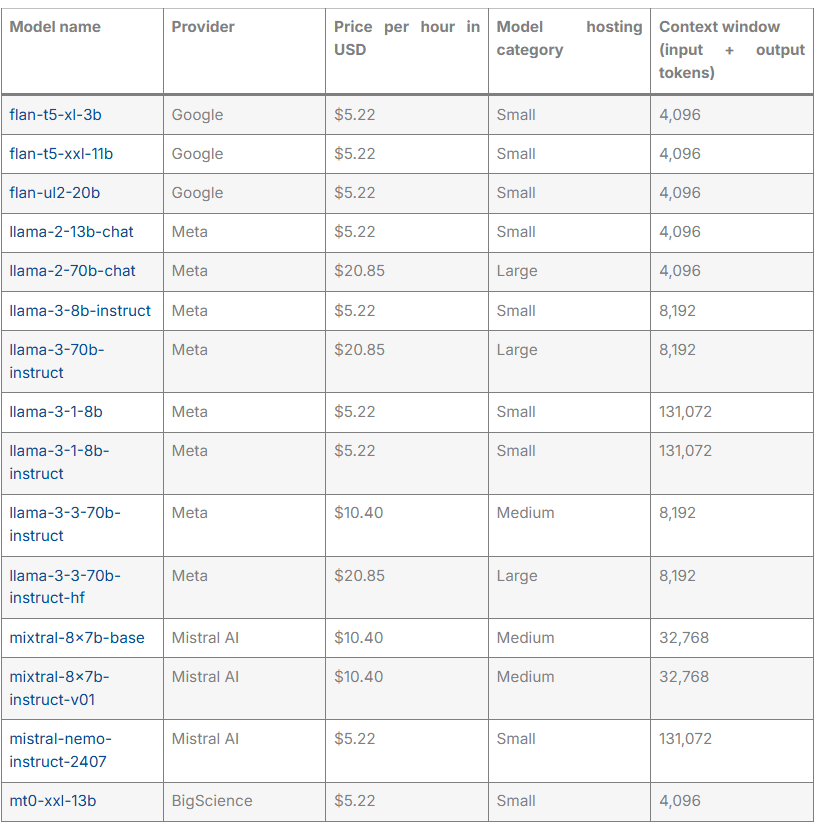 | Model name | Provider | Price per hour in USD | Model hosting category | Context window (input + output tokens) |
|---|---|---|---|---|
| flan-t5-xl-3b | Google | $5.22 | Small | 4,096 |
| flan-t5-xxl-11b | Google | $5.22 | Small | 4,096 |
| flan-ul2-20b | Google | $5.22 | Small | 4,096 |
| llama-2-13b-chat | Meta | $5.22 | Small | 4,096 |
| llama-2-70b-chat | Meta | $20.85 | Large | 4,096 |
| llama-3-8b-instruct | Meta | $5.22 | Small | 8,192 |
| llama-3-70b-instruct | Meta | $20.85 | Large | 8,192 |
| llama-3-1-8b | Meta | $5.22 | Small | 131,072 |
| llama-3-1-8b-instruct | Meta | $5.22 | Small | 131,072 |
| llama-3-3-70b-instruct | Meta | $10.40 | Medium | 8,192 |
| llama-3-3-70b-instruct-hf | Meta | $20.85 | Large | 8,192 |
| mixtral-8×7b-base | Mistral AI | $10.40 | Medium | 32,768 |
| mixtral-8×7b-instruct-v01 | Mistral AI | $10.40 | Medium | 32,768 |
| mistral-nemo-instruct-2407 | Mistral AI | $5.22 | Small | 131,072 |
| mt0-xxl-13b | BigScience | $5.22 | Small | 4,096 |